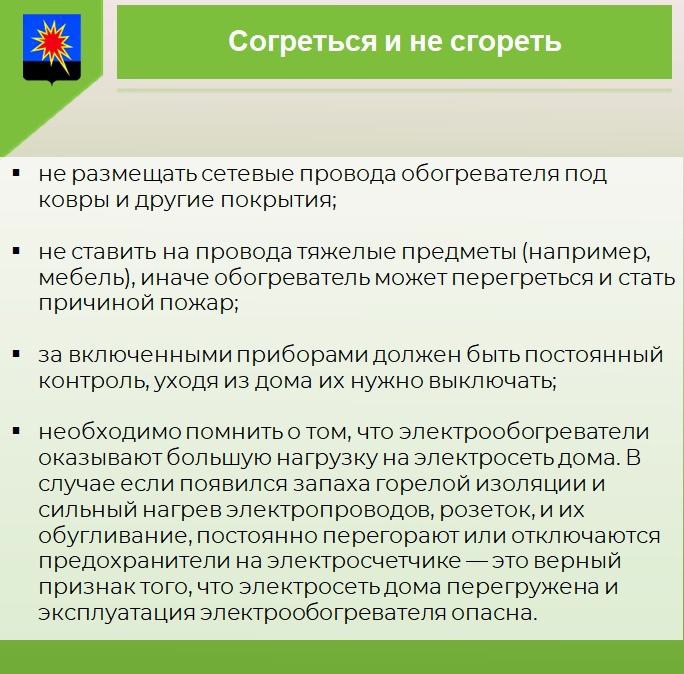 Согреться и не сгореть

▪ не размещать сетевые провода обогревателя под ковры и другие покрытия;

▪ не ставить на провода тяжелые предметы (например, мебель), иначе обогреватель может перегреться и стать причиной пожар;

▪ за включенными приборами должен быть постоянный контроль, уходя из дома их нужно выключать;

▪ необходимо помнить о том, что электрообогреватели оказывают большую нагрузку на электросеть дома. В случае если появился запаха горелой изоляции и сильный нагрев электропроводов, розеток, и их обугливание, постоянно перегорают или отключаются предохранители на электросчетчике — это верный признак того, что электросеть дома перегружена и эксплуатация электрообогревателя опасна.